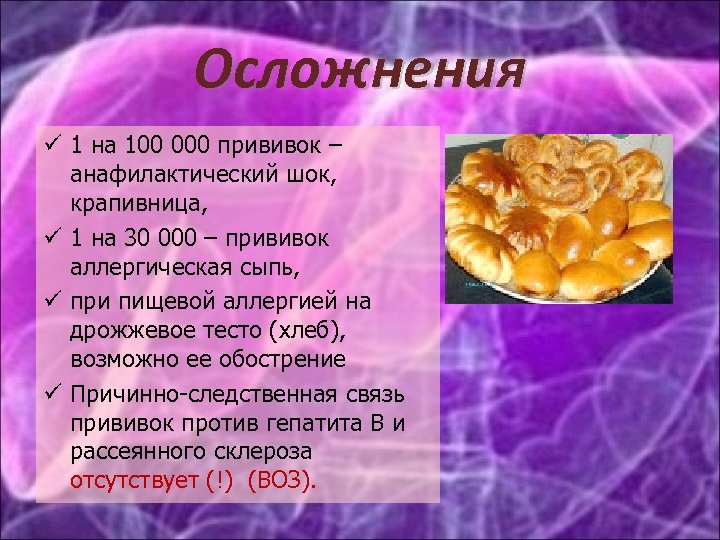 Осложнения

✓ 1 на 100 000 прививок – анафилактический шок, крапивница,

✓ 1 на 30 000 – прививок аллергическая сыпь,

✓ при пищевой аллергией на дрожжевое тесто (хлеб), возможно ее обострение

✓ Причинно-следственная связь прививок против гепатита В и рассеянного склероза отсутствует (!) (ВОЗ).